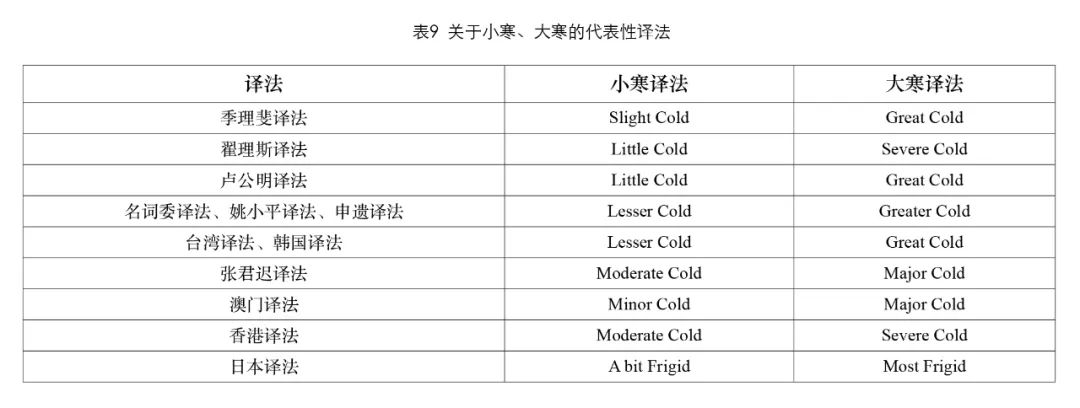 表9 关于小寒、大寒的代表性译法

| 译法 | 小寒译法 | 大寒译法 |
|---|---|---|
| 季理斐译法 | Slight Cold | Great Cold |
| 翟理斯译法 | Little Cold | Severe Cold |
| 卢公明译法 | Little Cold | Great Cold |
| 名词委译法、姚小平译法、申遗译法 | Lesser Cold | Greater Cold |
| 台湾译法、韩国译法 | Lesser Cold | Great Cold |
| 张君迟译法 | Moderate Cold | Major Cold |
| 澳门译法 | Minor Cold | Major Cold |
| 香港译法 | Moderate Cold | Severe Cold |
| 日本译法 | A bit Frigid | Most Frigid |